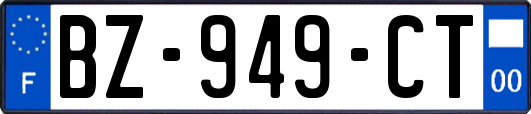 F
BZ-949-CT
00